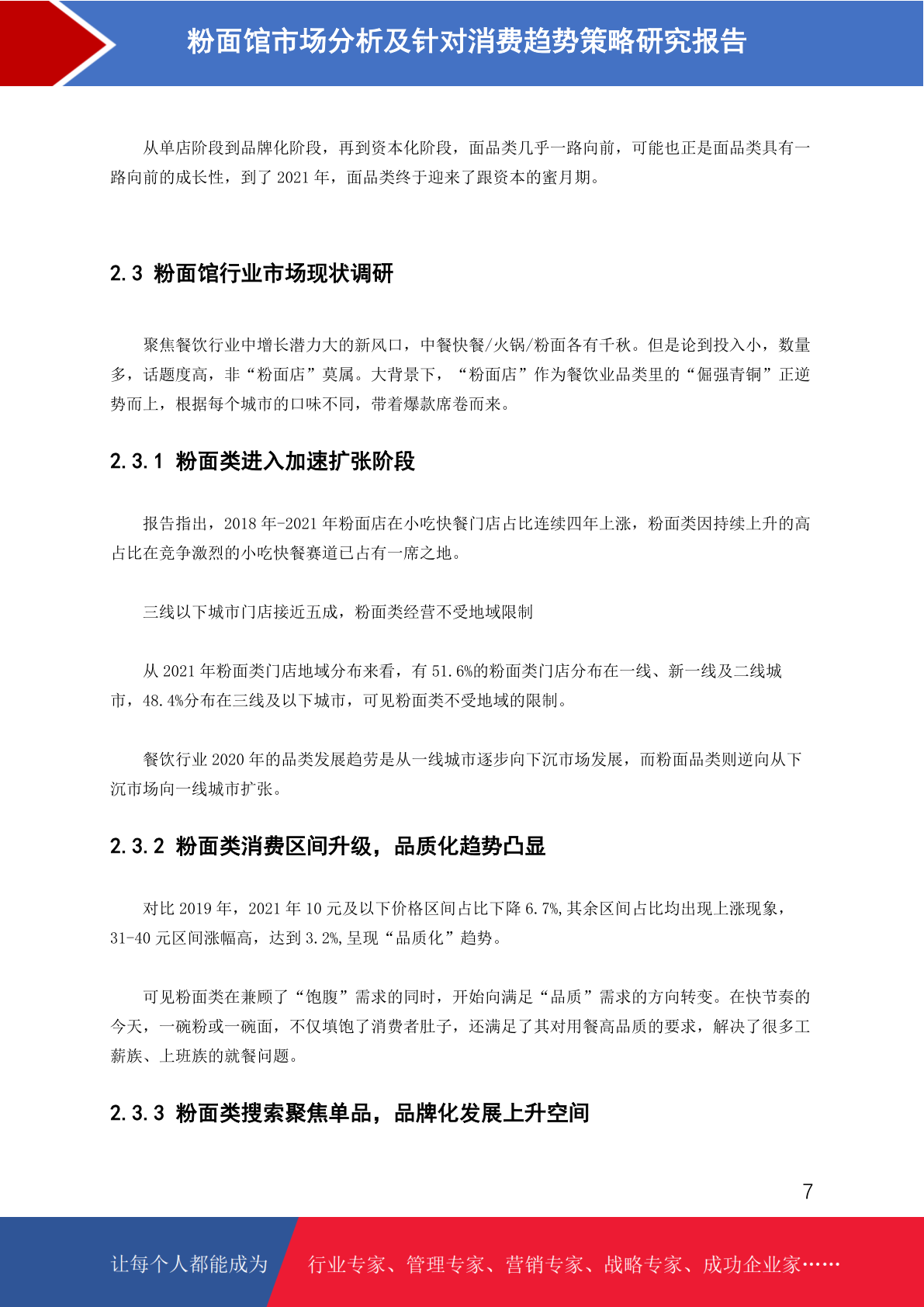 粉面馆市场分析及针对消费趋势策略研究报告

从单店阶段到品牌化阶段，再到资本化阶段，面品类几乎一路向前，可能也正是面品类具有一路向前的成长性，到了 2021 年，面品类终于迎来了跟资本的蜜月期。

2.3 粉面馆行业市场现状调研

聚焦餐饮行业中增长潜力大的新风口，中餐快餐/火锅/粉面各有千秋。但是论到投入小，数量多，话题度高，非“粉面店”莫属。大背景下，“粉面店”作为餐饮业品类里的“倔强青铜”正逆势而上，根据每个城市的口味不同，带着爆款席卷而来。

2.3.1 粉面类进入加速扩张阶段

报告指出，2018 年-2021 年粉面店在小吃快餐门店占比连续四年上涨，粉面类因持续上升的高占比在竞争激烈的小吃快餐赛道已占有一席之地。

三线以下城市门店接近五成，粉面类经营不受地域限制

从 2021 年粉面类门店地域分布来看，有 51.6%的粉面类门店分布在一线、新一线及二线城市，48.4%分布在三线及以下城市，可见粉面类不受地域的限制。

餐饮行业 2020 年的品类发展趋劳是从一线城市逐步向下沉市场发展，而粉面品类则逆向从下沉市场向一线城市扩张。

2.3.2 粉面类消费区间升级，品质化趋势凸显

对比 2019 年，2021 年 10 元及以下价格区间占比下降 6.7%,其余区间占比均出现上涨现象，31-40 元区间涨幅高，达到 3.2%,呈现“品质化”趋势。

可见粉面类在兼顾了“饱腹”需求的同时，开始向满足“品质”需求的方向转变。在快节奏的今天，一碗粉或一碗面，不仅填饱了消费者肚子，还满足了其对用餐高品质的要求，解决了很多工薪族、上班族的就餐问题。

2.3.3 粉面类搜索聚焦单品，品牌化发展上升空间

7

让每个人都能成为 行业专家、管理专家、营销专家、战略专家、成功企业家……